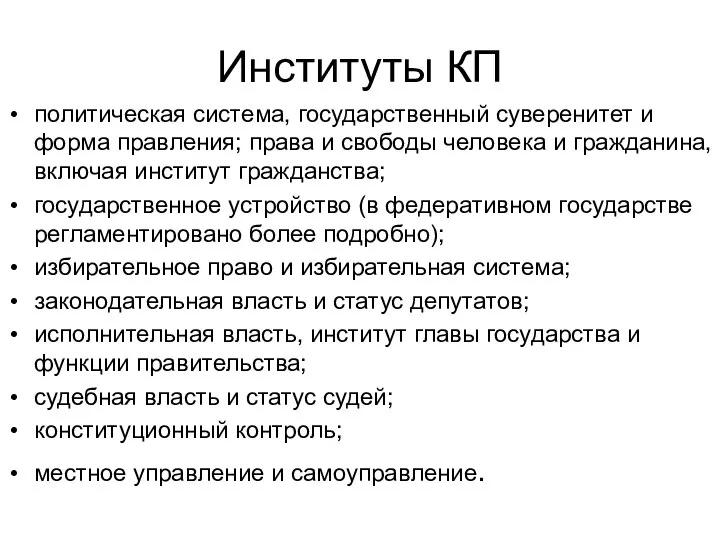 Институты КП

• политическая система, государственный суверенитет и форма правления; права и свободы человека и гражданина, включая институт гражданства;
• государственное устройство (в федеративном государстве регламентировано более подробно);
• избирательное право и избирательная система;
• законодательная власть и статус депутатов;
• исполнительная власть, институт главы государства и функции правительства;
• судебная власть и статус судей;
• конституционный контроль;
• местное управление и самоуправление.